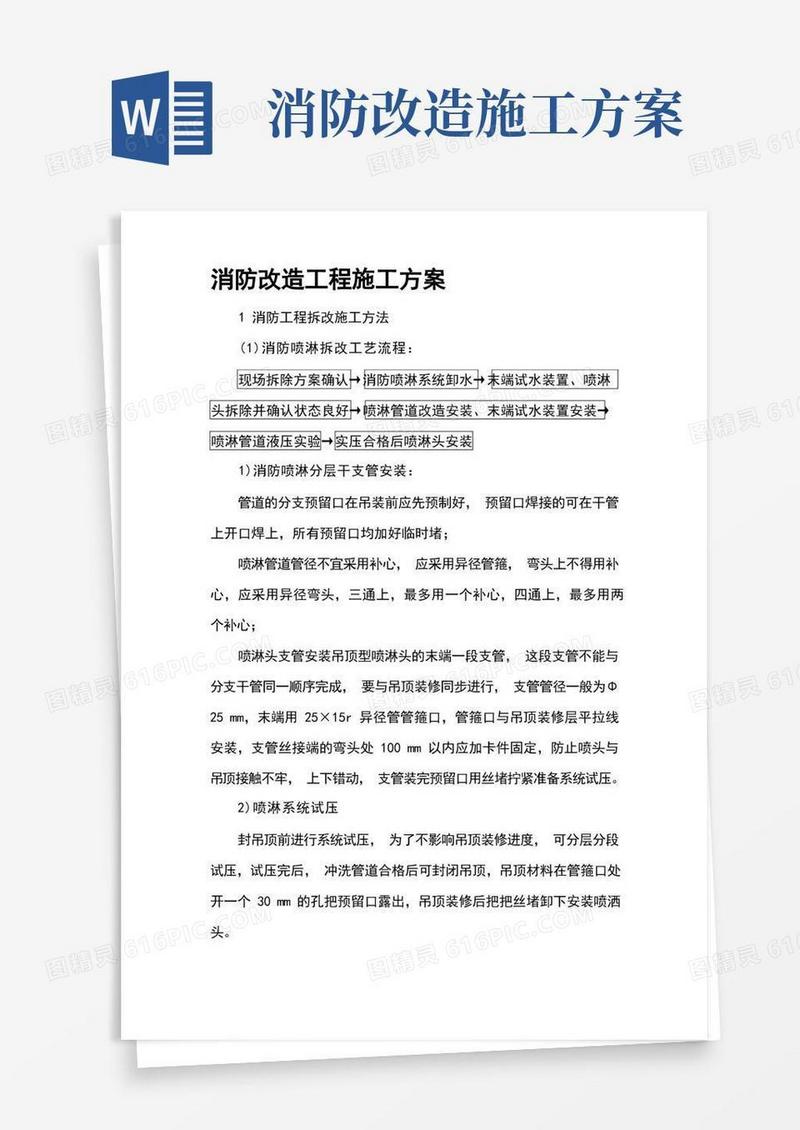 W

消防改造施工方案

图精灵 616PIC.COM

消防改造工程施工方案

1 消防工程拆改施工方法

(1)消防喷淋拆改工艺流程：

现场拆除方案确认→消防喷淋系统卸水→末端试水装置、喷淋头拆除并确认状态良好→喷淋管道改造安装、末端试水装置安装→喷淋管道液压实验→实压合格后喷淋头安装

1)消防喷淋分层干支管安装：

管道的分支预留口在吊装前应先预制好， 预留口焊接的可在干管上开口焊上，所有预留口均加好临时堵；

喷淋管道管径不宜采用补心， 应采用异径管箍， 弯头上不得用补心，应采用异径弯头，三通上，最多用一个补心，四通上，最多用两个补心；

喷淋头支管安装吊顶型喷淋头的末端一段支管， 这段支管不能与分支干管同一顺序完成， 要与吊顶装修同步进行， 支管管径一般为Φ 25 mm，末端用 25×15r 异径管管箍口，管箍口与吊顶装修层平拉线安装，支管丝接端的弯头处 100 mm 以内应加卡件固定，防止喷头与吊顶接触不牢， 上下错动， 支管装完预留口用丝堵拧紧准备系统试压。

2)喷淋系统试压

封吊顶前进行系统试压， 为了不影响吊顶装修进度， 可分层分段试压，试压完后， 冲洗管道合格后可封闭吊顶，吊顶材料在管箍口处开一个 30 mm 的孔把预留口露出，吊顶装修后把把丝堵卸下安装喷洒头。